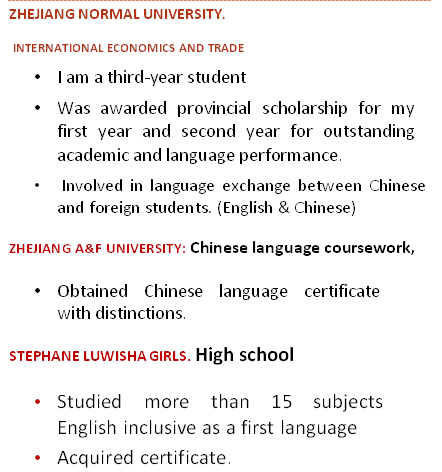 ZHEJIANG NORMAL UNIVERSITY.

INTERNATIONAL ECONOMICS AND TRADE

• I am a third-year student

• Was awarded provincial scholarship for my first year and second year for outstanding academic and language performance.

• Involved in language exchange between Chinese and foreign students. (English & Chinese)

ZHEJIANG A&F UNIVERSITY: Chinese language coursework,

• Obtained Chinese language certificate with distinctions.

STEPHANE LUWISHA GIRLS. High school

• Studied more than 15 subjects English inclusive as a first language

• Acquired certificate.